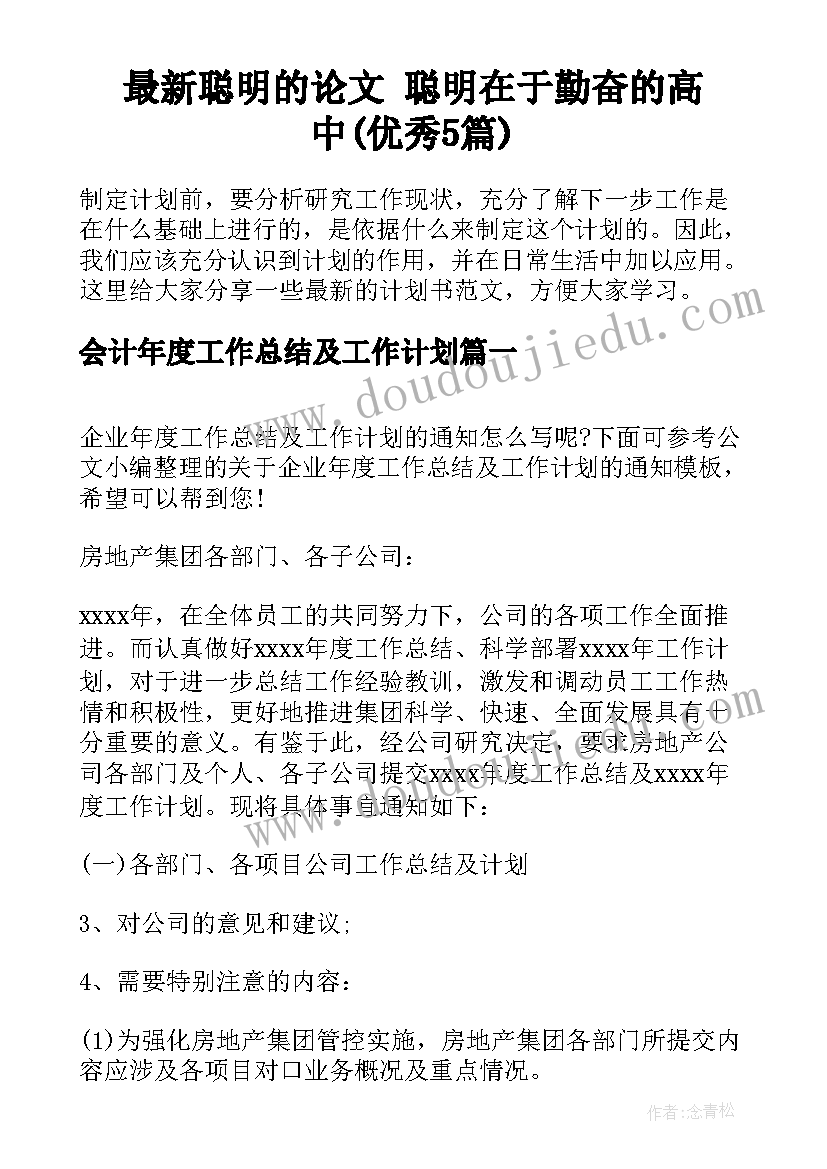 最新聪明的论文 聪明在于勤奋的高中(优秀5篇)

制定计划前，要分析研究工作现状，充分了解下一步工作是在什么基础上进行的，是依据什么来制定这个计划的。因此，我们应该充分认识到计划的作用，并在日常生活中加以应用。这里给大家分享一些最新的计划书范文，方便大家学习。

会计年度工作总结及工作计划篇一

www.doudoujiedu.com

企业年度工作总结及工作计划的通知怎么写呢?下面可参考公文小编整理的关于企业年度工作总结及工作计划的通知模板，希望可以帮到您!

房地产集团各部门、各子公司：

xxxx年，在全体员工的共同努力下，公司的各项工作全面推进。而认真做好xxxx年度工作总结、科学部署xxxx年工作计划，对于进一步总结工作经验教训，激发和调动员工工作热情和积极性，更好地推进集团科学、快速、全面发展具有十分重要的意义。有鉴于此，经公司研究决定，要求房地产公司各部门及个人、各子公司提交xxxx年度工作总结及xxxx年度工作计划。现将具体事宜通知如下：

(一)各部门、各项目公司工作总结及计划

3、对公司的意见和建议;

4、需要特别注意的内容：

(1)为强化房地产集团管控实施，房地产集团各部门所提交内容应涉及各项目对口业务概况及重点情况。

作者：念青松